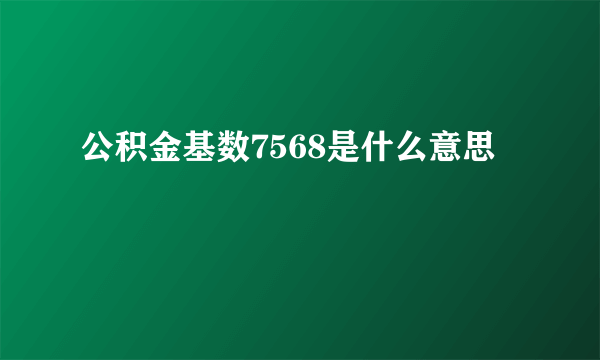 公积金基数7568是什么意思